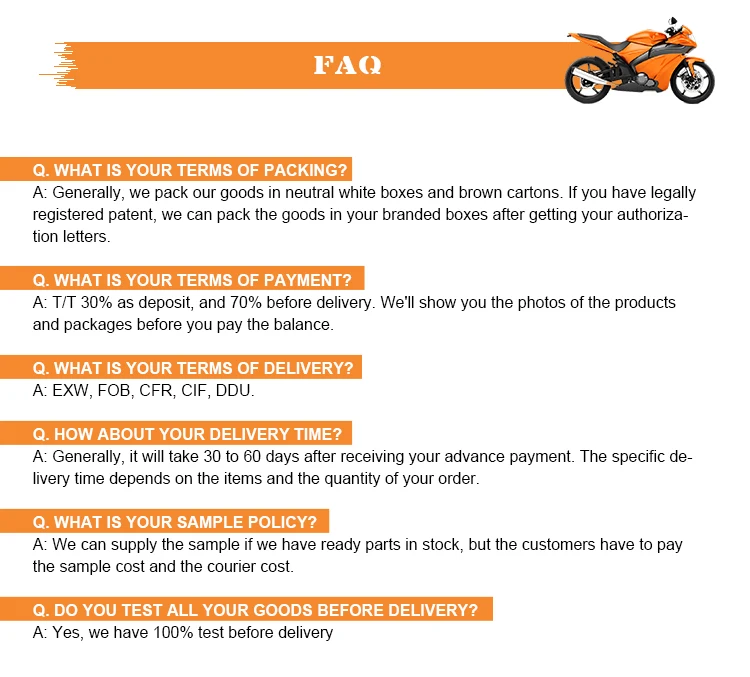 FAQ

Q. WHAT IS YOUR TERMS OF PACKING?
A: Generally, we pack our goods in neutral white boxes and brown cartons. If you have legally registered patent, we can pack the goods in your branded boxes after getting your authorization letters.

Q. WHAT IS YOUR TERMS OF PAYMENT?
A: T/T 30% as deposit, and 70% before delivery. We'll show you the photos of the products and packages before you pay the balance.

Q. WHAT IS YOUR TERMS OF DELIVERY?
A: EXW, FOB, CFR, CIF, DDU.

Q. HOW ABOUT YOUR DELIVERY TIME?
A: Generally, it will take 30 to 60 days after receiving your advance payment. The specific delivery time depends on the items and the quantity of your order.

Q. WHAT IS YOUR SAMPLE POLICY?
A: We can supply the sample if we have ready parts in stock, but the customers have to pay the sample cost and the courier cost.

Q. DO YOU TEST ALL YOUR GOODS BEFORE DELIVERY?
A: Yes, we have 100% test before delivery